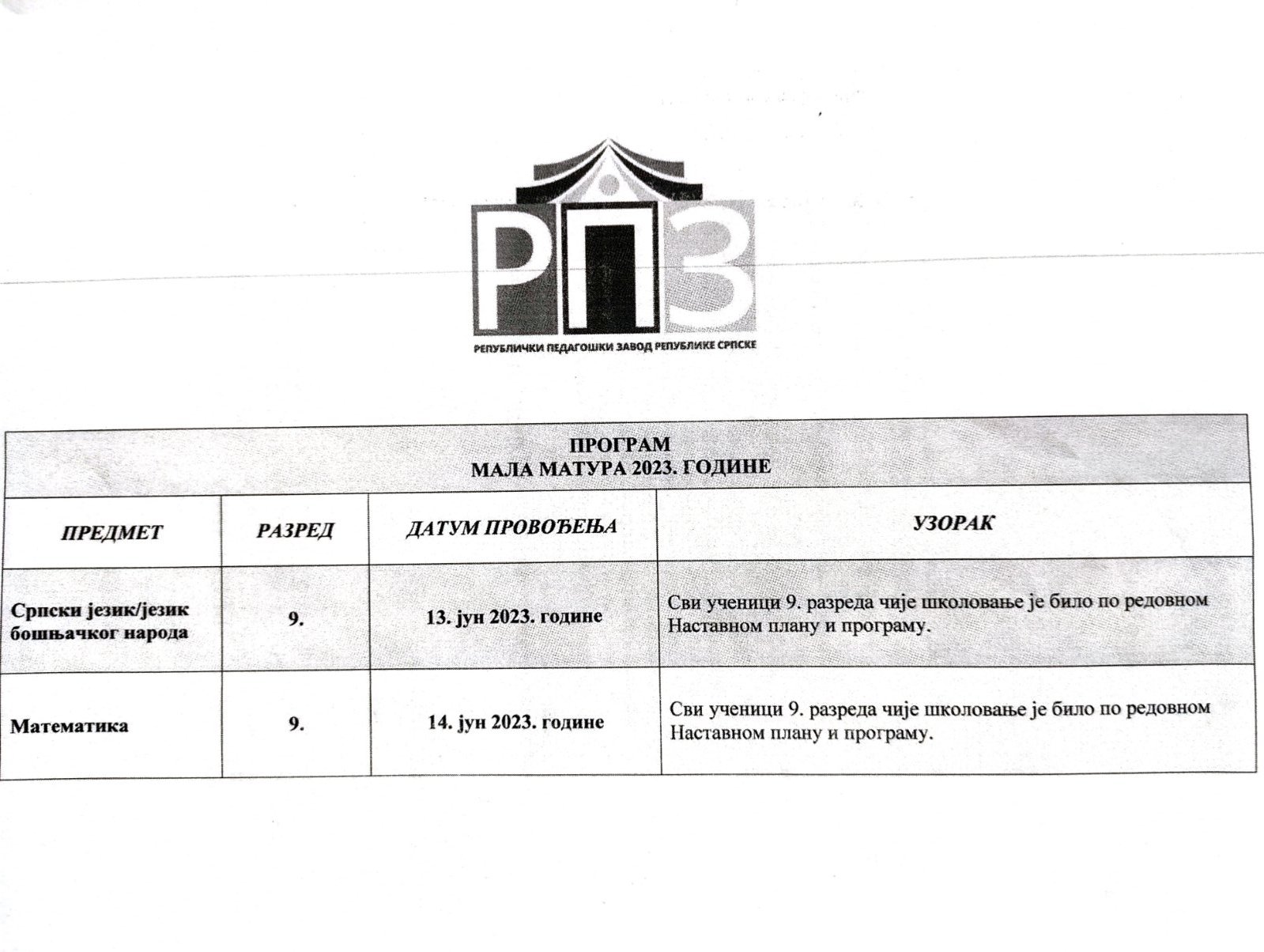 РПЗ

РЕПУБЛИЧКИ ПЕДАГОШКИ ЗАВОД РЕПУБЛИКЕ СРПСКЕ

ПРОГРАМ
МАЛА МАТУРА 2023. ГОДИНЕ

| ПРЕДМЕТ | РАЗРЕД | ДАТУМ ПРОВОЂЕЊА | УЗОРАК |
|---|---|---|---|
| Српски језик/језик бошњачког народа | 9. | 13. јун 2023. године | Сви ученици 9. разреда чије школовање је било по редовном Наставном плану и програму. |
| Математика | 9. | 14. јун 2023. године | Сви ученици 9. разреда чије школовање је било по редовном Наставном плану и програму. |